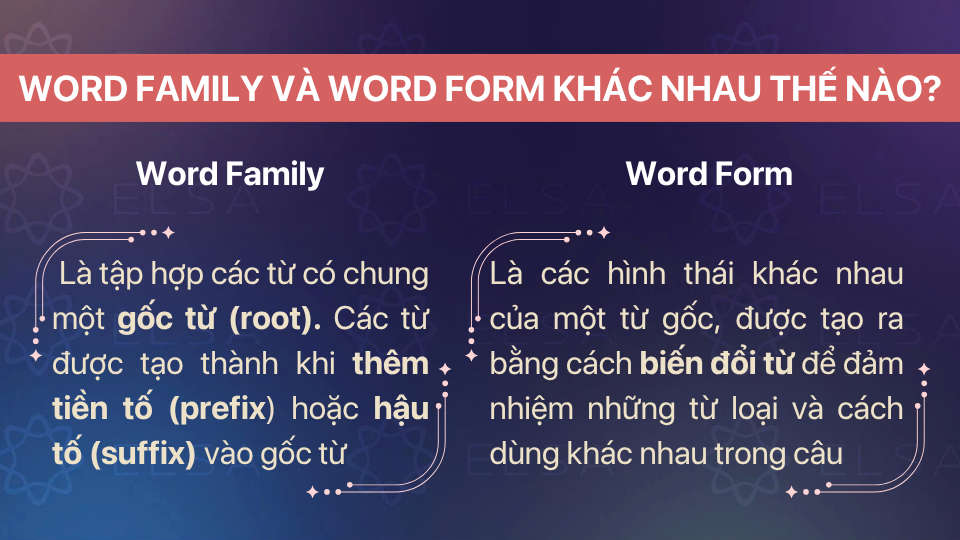 WORD FAMILY VÀ WORD FORM KHÁC NHAU THẾ NÀO?

Word Family

Là tập hợp các từ có chung một gốc từ (root). Các từ được tạo thành khi thêm tiền tố (prefix) hoặc hậu tố (suffix) vào gốc từ

Word Form

Là các hình thái khác nhau của một từ gốc, được tạo ra bằng cách biến đổi từ để đảm nhiệm những từ loại và cách dùng khác nhau trong câu

ELSA